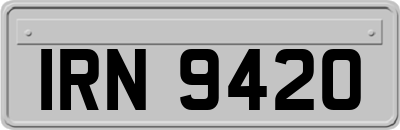 IRN 9420